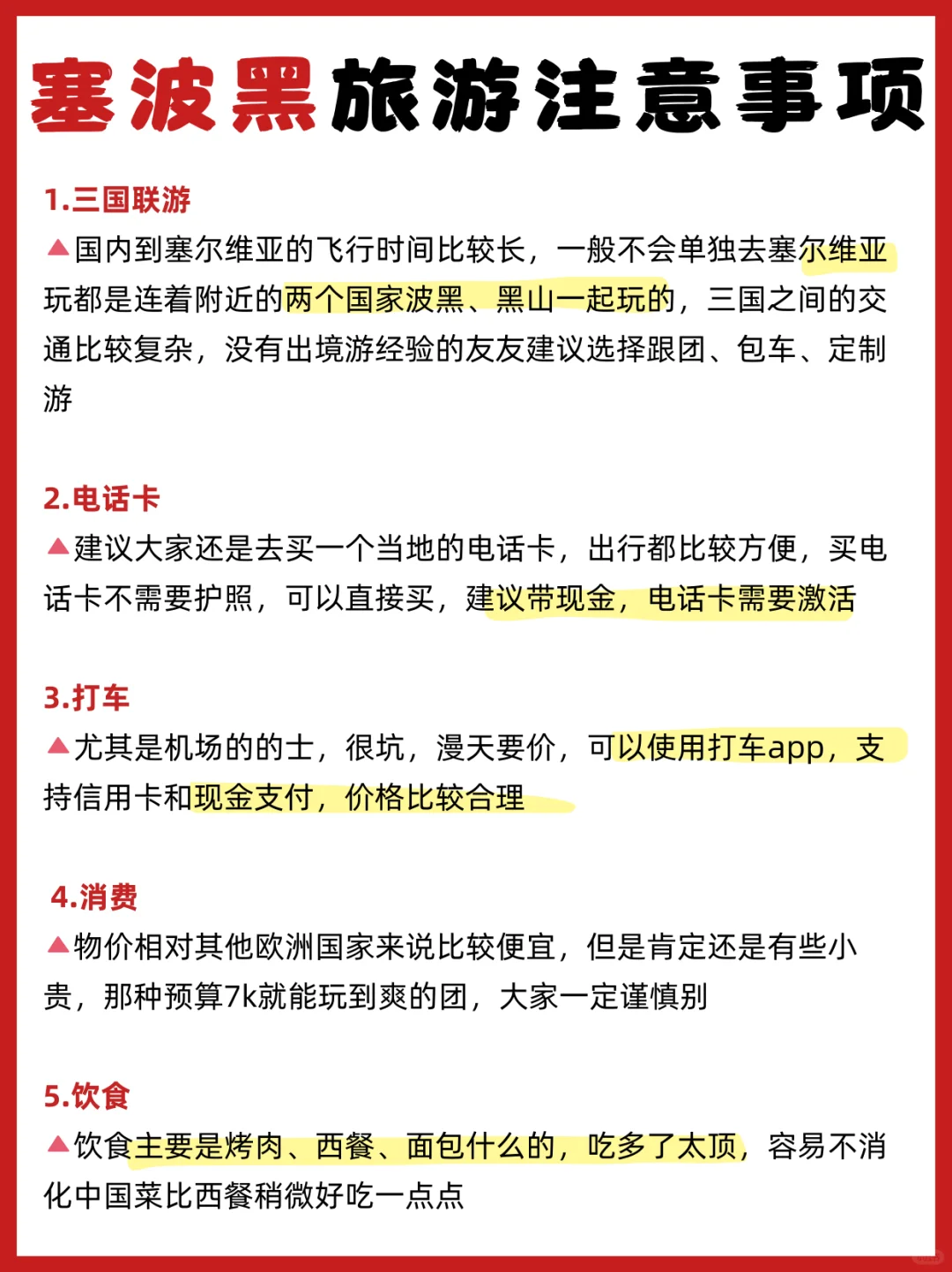 塞波黑旅游注意事项

1.三国联游
▲国内到塞尔维亚的飞行时间比较长，一般不会单独去塞尔维亚玩都是连着附近的两个国家波黑、黑山一起玩的，三国之间的交通比较复杂，没有出境游经验的友友建议选择跟团、包车、定制游

2.电话卡
▲建议大家还是去买一个当地的电话卡，出行都比较方便，买电话卡不需要护照，可以直接买，建议带现金，电话卡需要激活

3.打车
▲尤其是机场的的士，很坑，漫天要价，可以使用打车app，支持信用卡和现金支付，价格比较合理

4.消费
▲物价相对其他欧洲国家来说比较便宜，但是肯定还是有些小贵，那种预算7k就能玩到爽的团，大家一定谨慎别

5.饮食
▲饮食主要是烤肉、西餐、面包什么的，吃多了太顶，容易不消化中国菜比西餐稍微好吃一点点